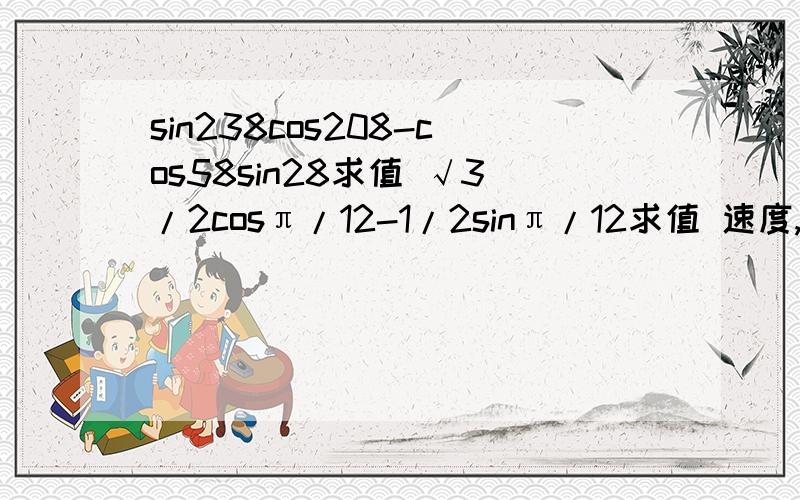 sin238cos208-cos58sin28求值 √3/2cosπ/12-1/2sinπ/12求值 速度,